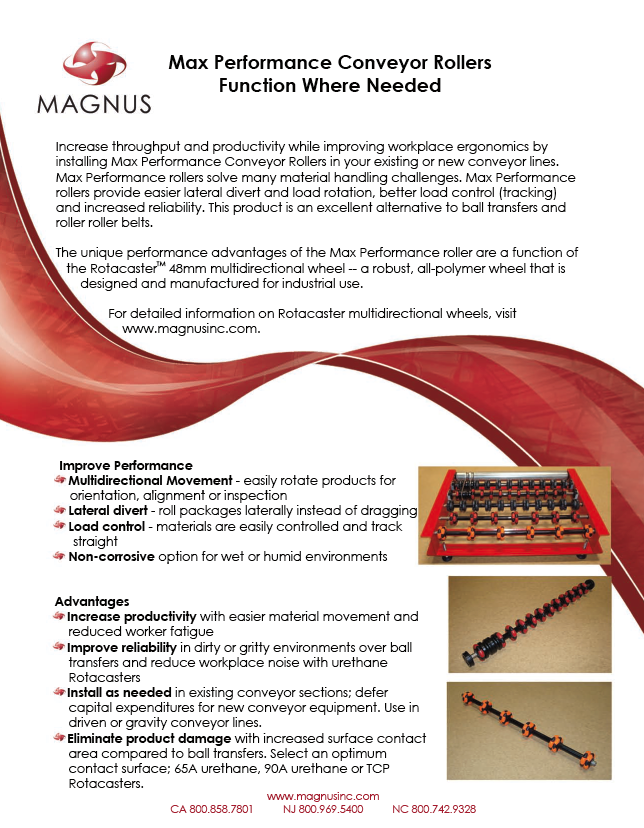 MAGNUS

Max Performance Conveyor Rollers
Function Where Needed

Increase throughput and productivity while improving workplace ergonomics by installing Max Performance Conveyor Rollers in your existing or new conveyor lines. Max Performance rollers solve many material handling challenges. Max Performance rollers provide easier lateral divert and load rotation, better load control (tracking) and increased reliability. This product is an excellent alternative to ball transfers and roller roller belts.

The unique performance advantages of the Max Performance roller are a function of the Rotacaster™ 48mm multidirectional wheel -- a robust, all-polymer wheel that is designed and manufactured for industrial use.

For detailed information on Rotacaster multidirectional wheels, visit www.magnusinc.com.

Improve Performance
Multidirectional Movement - easily rotate products for orientation, alignment or inspection
Lateral divert - roll packages laterally instead of dragging
Load control - materials are easily controlled and track straight
Non-corrosive option for wet or humid environments

Advantages
Increase productivity with easier material movement and reduced worker fatigue
Improve reliability in dirty or gritty environments over ball transfers and reduce workplace noise with urethane Rotacasters
Install as needed in existing conveyor sections; defer capital expenditures for new conveyor equipment. Use in driven or gravity conveyor lines.
Eliminate product damage with increased surface contact area compared to ball transfers. Select an optimum contact surface; 65A urethane, 90A urethane or TCP Rotacasters.

www.magnusinc.com
CA 800.858.7801 NJ 800.969.5400 NC 800.742.9328